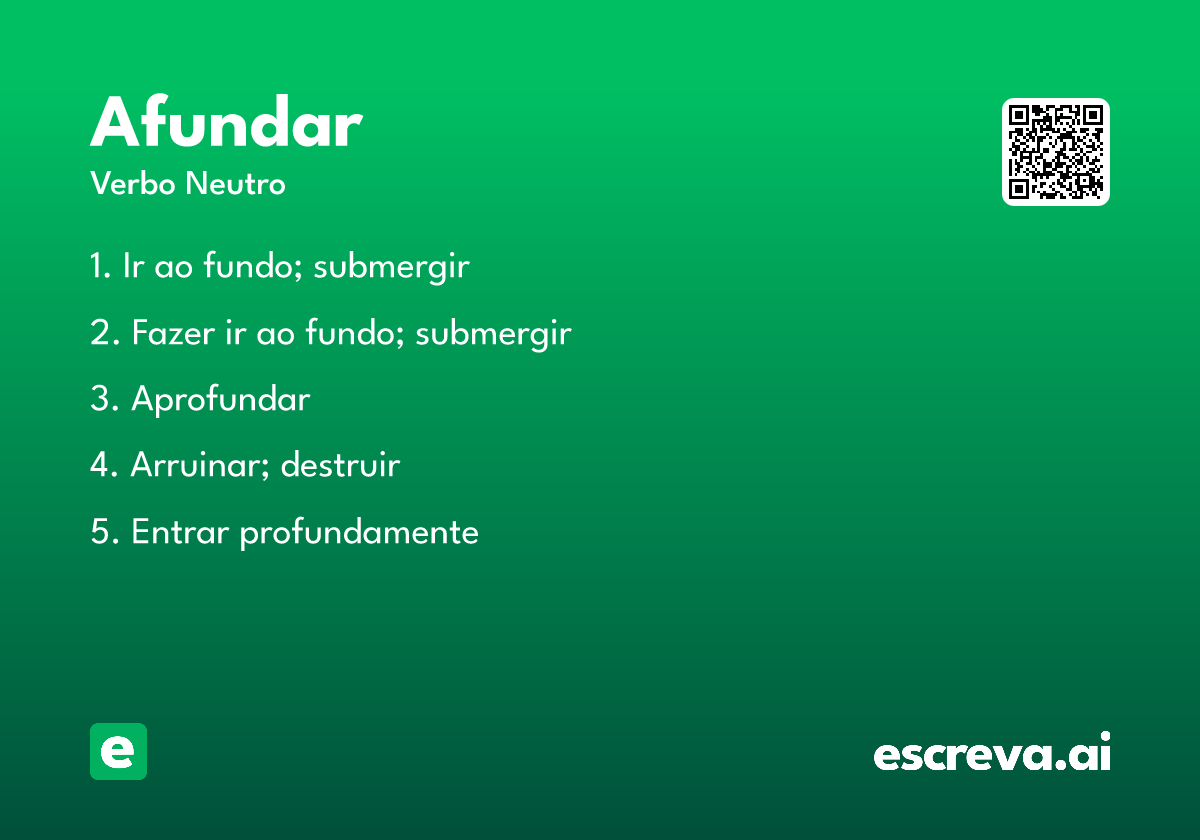 Afundar

Verbo Neutro

1. Ir ao fundo; submergir

2. Fazer ir ao fundo; submergir

3. Aprofundar

4. Arruinar; destruir

5. Entrar profundamente

e

escreva.ai